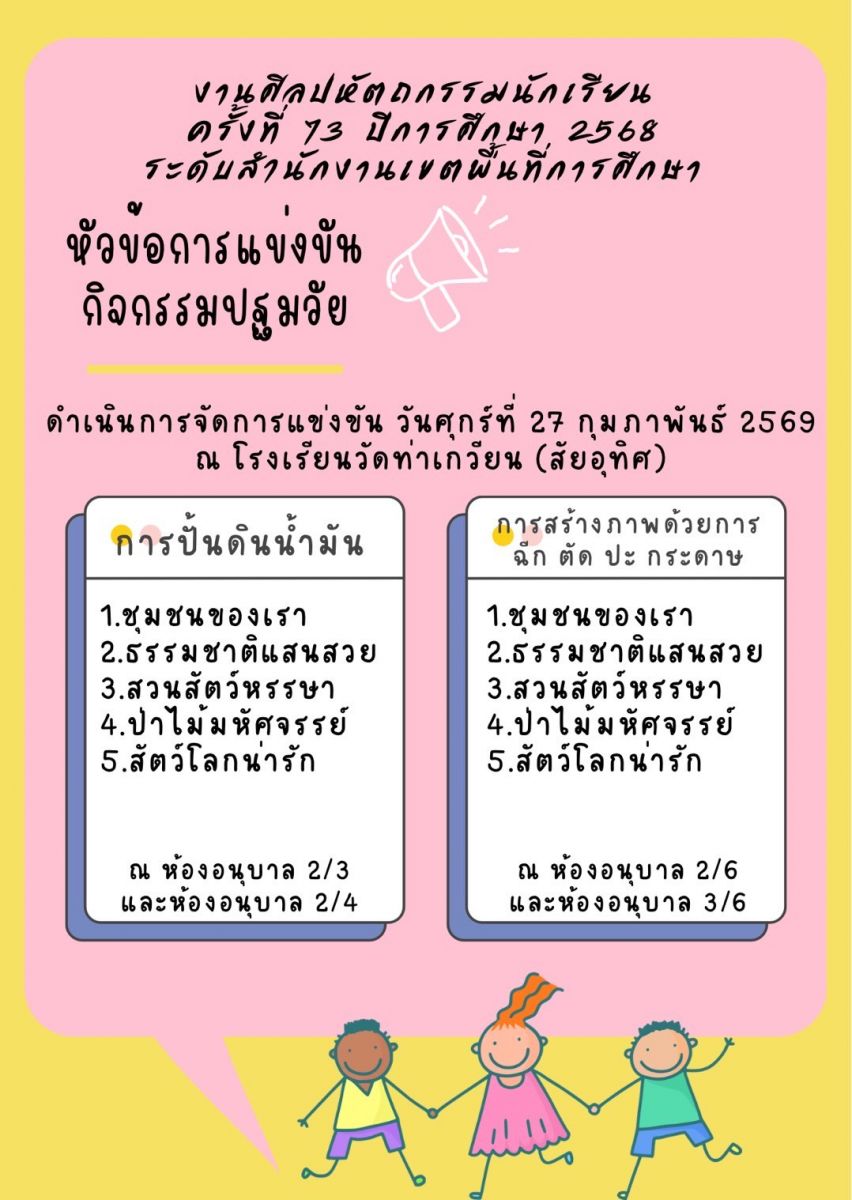 งานศิลปหัตถกรรมนักเรียน
ครั้งที่ 73 ปีการศึกษา 2568
ระดับสำนักงานเขตพื้นที่การศึกษา

หัวข้อการแข่งขัน
กิจกรรมปฐมวัย

ดำเนินการจัดการแข่งขัน วันศุกร์ที่ 27 กุมภาพันธ์ 2569
ณ โรงเรียนวัดท่าเกวียน (สัยอุทิศ)

การปั้นดินน้ำมัน

1.ชุมชนของเรา
2.ธรรมชาติแสนสวย
3.สวนสัตว์หรรษา
4.ป่าไม้มหัศจรรย์
5.สัตว์โลกน่ารัก

ณ ห้องอนุบาล 2/3
และห้องอนุบาล 2/4

การสร้างภาพด้วยการ
ฉีก ตัด ปะ กระดาษ

1.ชุมชนของเรา
2.ธรรมชาติแสนสวย
3.สวนสัตว์หรรษา
4.ป่าไม้มหัศจรรย์
5.สัตว์โลกน่ารัก

ณ ห้องอนุบาล 2/6
และห้องอนุบาล 3/6